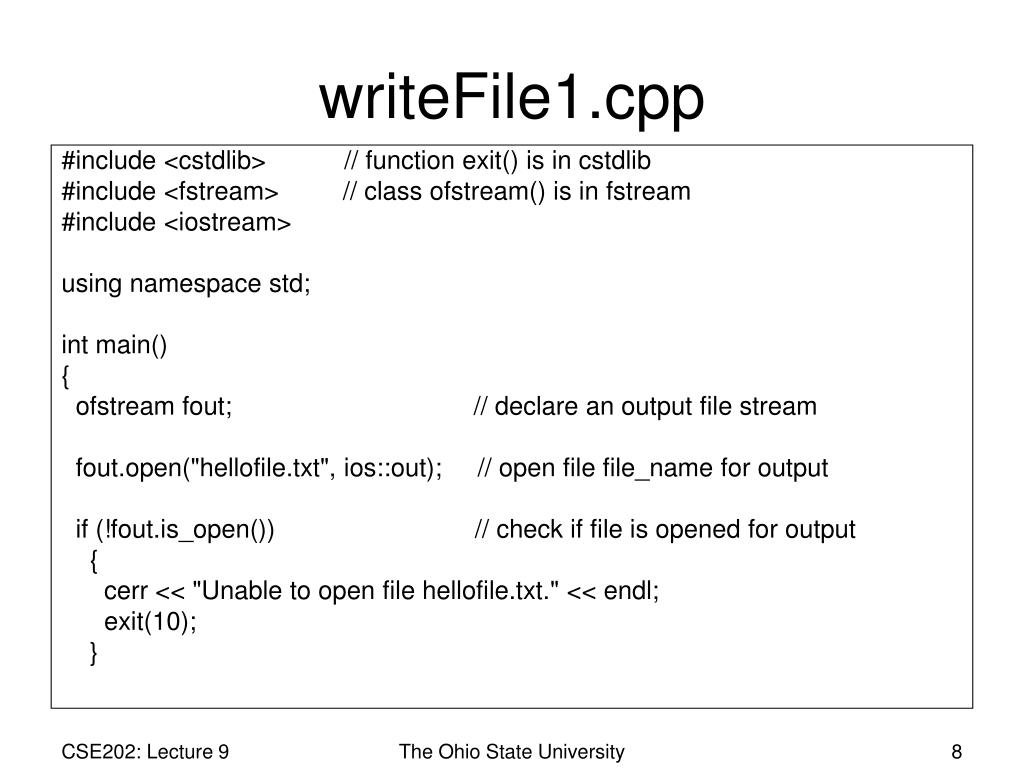 writeFile1.cpp

#include <cstdlib> // function exit() is in cstdlib
#include <fstream> // class ofstream() is in fstream
#include <iostream>

using namespace std;

int main()
{
ofstream fout; // declare an output file stream

fout.open("hellofile.txt", ios::out); // open file file_name for output

if (!fout.is_open()) // check if file is opened for output
{
cerr << "Unable to open file hellofile.txt." << endl;
exit(10);
}

CSE202: Lecture 9 The Ohio State University 8